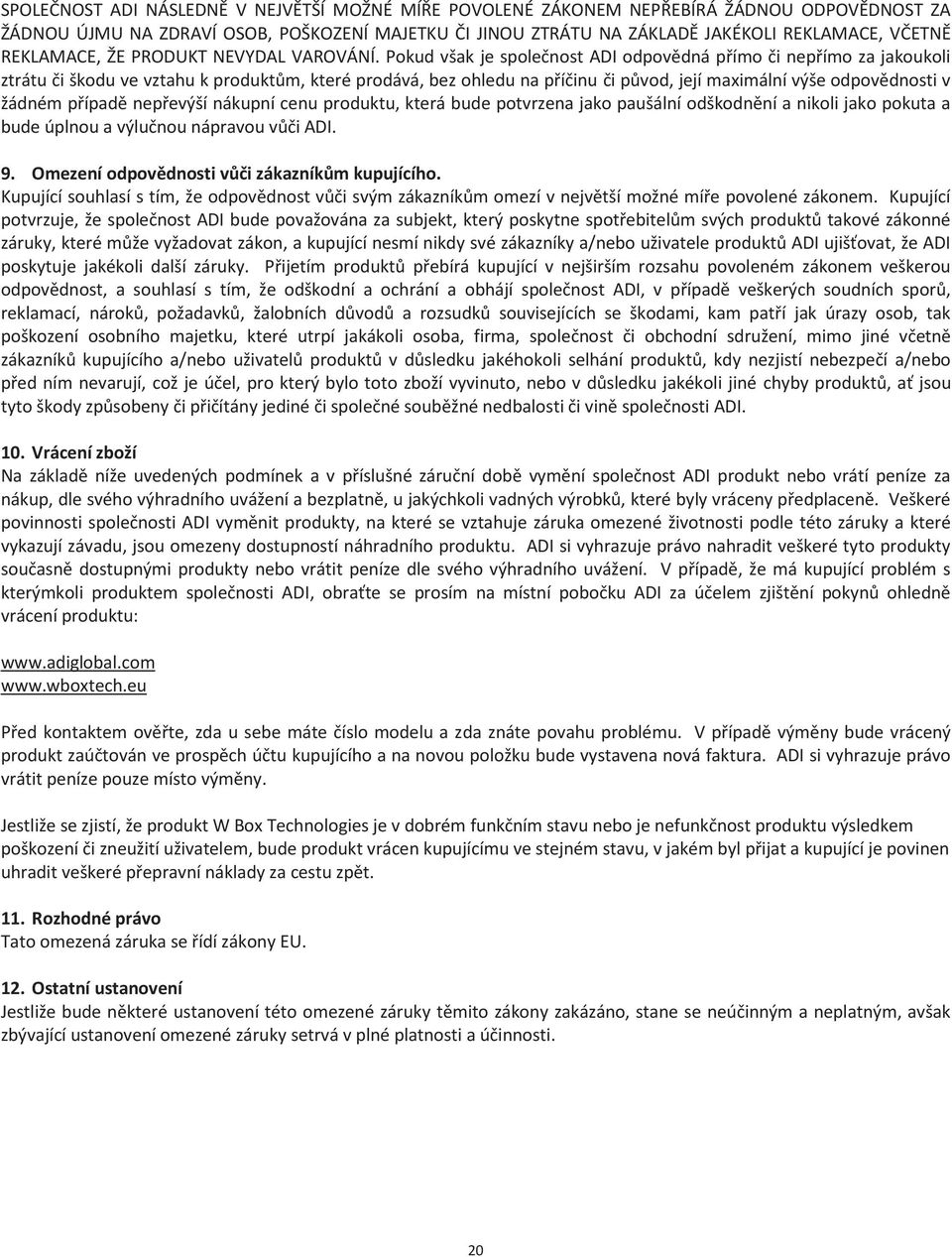 SPOLEČNOST ADI NÁSLEDNĚ V NEJVĚTŠÍ MOŽNÉ MÍŘE POVOLENÉ ZÁKONEM NEPŘEBÍRÁ ŽÁDNOU ODPOVĚDNOST ZA ŽÁDNOU ÚJMU NA ZDRAVÍ OSOB, POŠKOZENÍ MAJETKU ČI JINOU ZTRÁTU NA ZÁKLADĚ JAKÉKOLI REKLAMACE, VČETNĚ REKLAMACE, ŽE PRODUKT NEVYDAL VAROVÁNÍ. Pokud však je společnost ADI odpovědná přímo či nepřímo za jakoukoli ztrátu či škodu ve vztahu k produktům, které prodává, bez ohledu na příčinu či původ, její maximální výše odpovědnosti v žádném případě nepřevýší nákupní cenu produktu, která bude potvrzena jako paušální odškodnění a nikoli jako pokuta a bude úplnou a výlučnou nápravou vůči ADI.

9. Omezení odpovědnosti vůči zákazníkům kupujícího.
Kupující souhlasí s tím, že odpovědnost vůči svým zákazníkům omezí v největší možné míře povolené zákonem. Kupující potvrzuje, že společnost ADI bude považována za subjekt, který poskytne spotřebitelům svých produktů takové zákonné záruky, které může vyžadovat zákon, a kupující nesmí nikdy své zákazníky a/nebo uživatele produktů ADI ujišťovat, že ADI poskytuje jakékoli další záruky. Přijetím produktů přebírá kupující v nejširším rozsahu povoleném zákonem veškerou odpovědnost, a souhlasí s tím, že odškodní a ochrání a obhájí společnost ADI, v případě veškerých soudních sporů, reklamací, nároků, požadavků, žalobních důvodů a rozsudků souvisejících se škodami, kam patří jak úrazy osob, tak poškození osobního majetku, které utrpí jakákoli osoba, firma, společnost či obchodní sdružení, mimo jiné včetně zákazníků kupujícího a/nebo uživatelů produktů v důsledku jakéhokoli selhání produktů, kdy nezjistí nebezpečí a/nebo před ním nevarují, což je účel, pro který bylo toto zboží vyvinuto, nebo v důsledku jakékoli jiné chyby produktů, ať jsou tyto škody způsobeny či přičítány jediné či společné souběžné nedbalosti či vině společnosti ADI.

10. Vrácení zboží
Na základě níže uvedených podmínek a v příslušné záruční době vymění společnost ADI produkt nebo vrátí peníze za nákup, dle svého výhradního uvážení a bezplatně, u jakýchkoli vadných výrobků, které byly vráceny předplaceně. Veškeré povinnosti společnosti ADI vyměnit produkty, na které se vztahuje záruka omezené životnosti podle této záruky a které vykazují závadu, jsou omezeny dostupností náhradního produktu. ADI si vyhrazuje právo nahradit veškeré tyto produkty současně dostupnými produkty nebo vrátit peníze dle svého výhradního uvážení. V případě, že má kupující problém s kterýmkoli produktem společnosti ADI, obraťte se prosím na místní pobočku ADI za účelem zjištění pokynů ohledně vrácení produktu:

www.adiglobal.com
www.wboxtech.eu

Před kontaktem ověřte, zda u sebe máte číslo modelu a zda znáte povahu problému. V případě výměny bude vrácený produkt zaúčtován ve prospěch účtu kupujícího a na novou položku bude vystavena nová faktura. ADI si vyhrazuje právo vrátit peníze pouze místo výměny.

Jestliže se zjistí, že produkt W Box Technologies je v dobrém funkčním stavu nebo je nefunkčnost produktu výsledkem poškození či zneužití uživatelem, bude produkt vrácen kupujícímu ve stejném stavu, v jakém byl přijat a kupující je povinen uhradit veškeré přepravní náklady za cestu zpět.

11. Rozhodné právo
Tato omezená záruka se řídí zákony EU.

12. Ostatní ustanovení
Jestliže bude některé ustanovení této omezené záruky těmito zákony zakázáno, stane se neúčinným a neplatným, avšak zbývající ustanovení omezené záruky setrvá v plné platnosti a účinnosti.

20